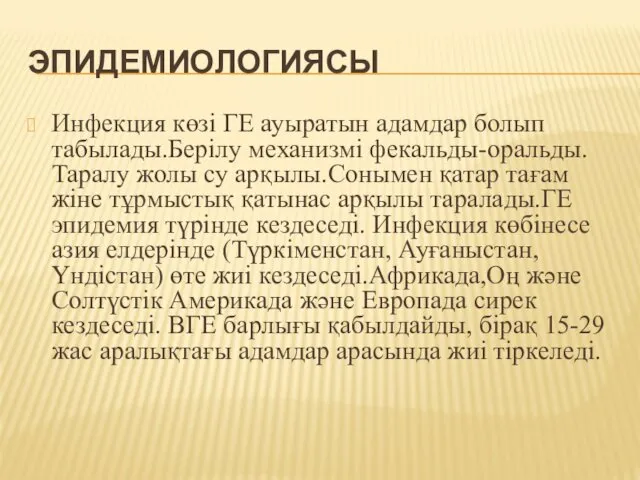 ЭПИДЕМИОЛОГИЯСЫ

Инфекция көзі ГЕ ауыратын адамдар болып табылады.Берілу механизмі фекальды-оральды. Таралу жолы су арқылы.Сонымен қатар тағам жіне тұрмыстық қатынас арқылы таралады.ГЕ эпидемия түрінде кездеседі. Инфекция көбінесе азия елдерінде (Түркіменстан, Ауғаныстан, Үндістан) өте жиі кездеседі.Африкада,Оң және Солтүстік Америкада және Европада сирек кездеседі. ВГЕ барлығы қабылдайды, бірақ 15-29 жас аралықтағы адамдар арасында жиі тіркеледі.